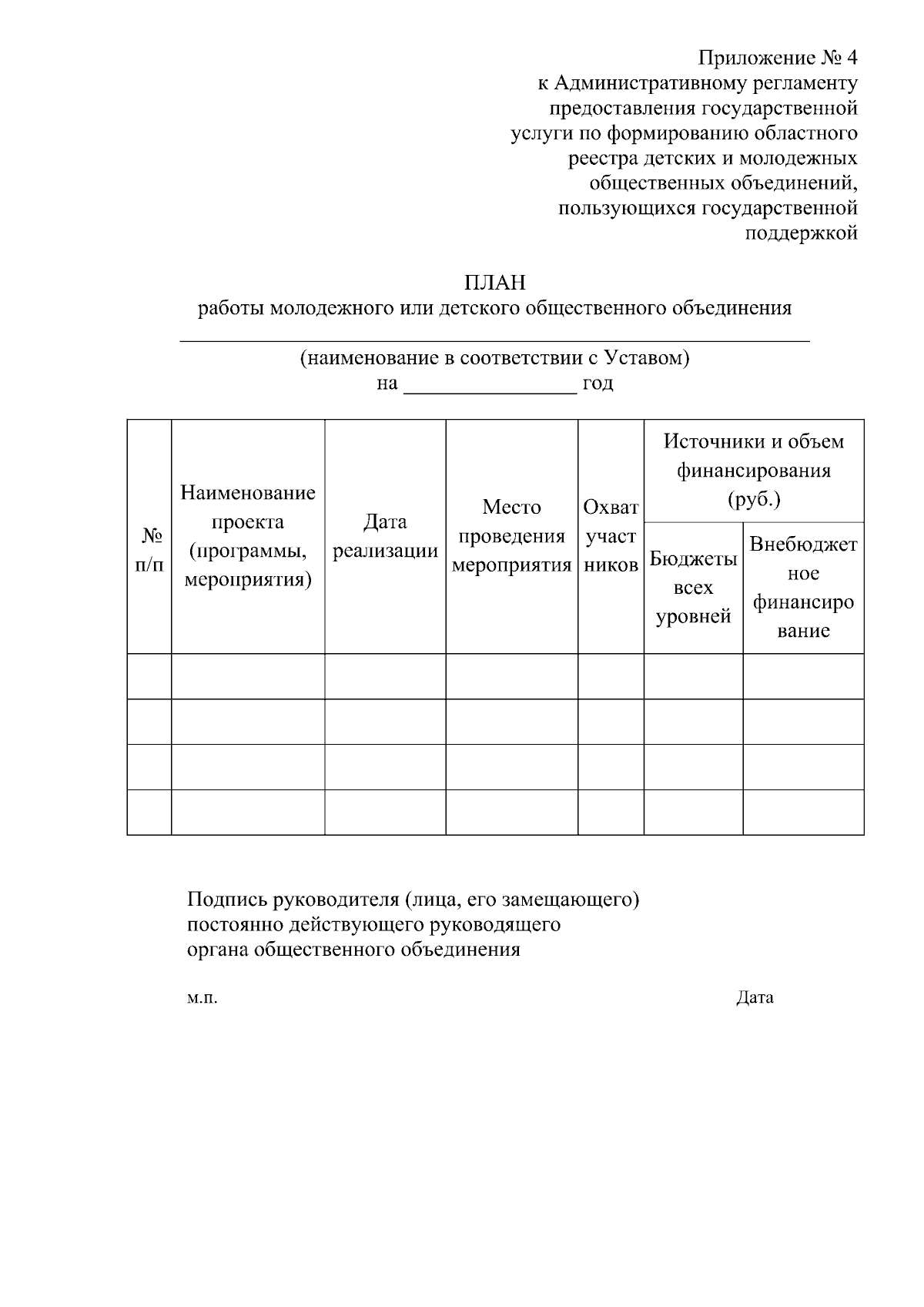 Приложение № 4
к Административному регламенту
предоставления государственной
услуги по формированию областного
реестра детских и молодежных
общественных объединений,
пользующихся государственной
поддержкой

ПЛАН
работы молодежного или детского общественного объединения

____

(наименование в соответствии с Уставом)
на ____ год

| № п/п | Наименование проекта (программы, мероприятия) | Дата реализации | Место проведения мероприятия | Охват участ ников | Источники и объем финансирования (руб.) | |
|---|---|---|---|---|---|---|
| | | | | | Бюджеты всех уровней | Внебюджет ное финансиро вание |
| | | | | | | |
| | | | | | | |
| | | | | | | |
| | | | | | | |

Подпись руководителя (лица, его замещающего)
постоянно действующего руководящего
органа общественного объединения

м.п.

Дата